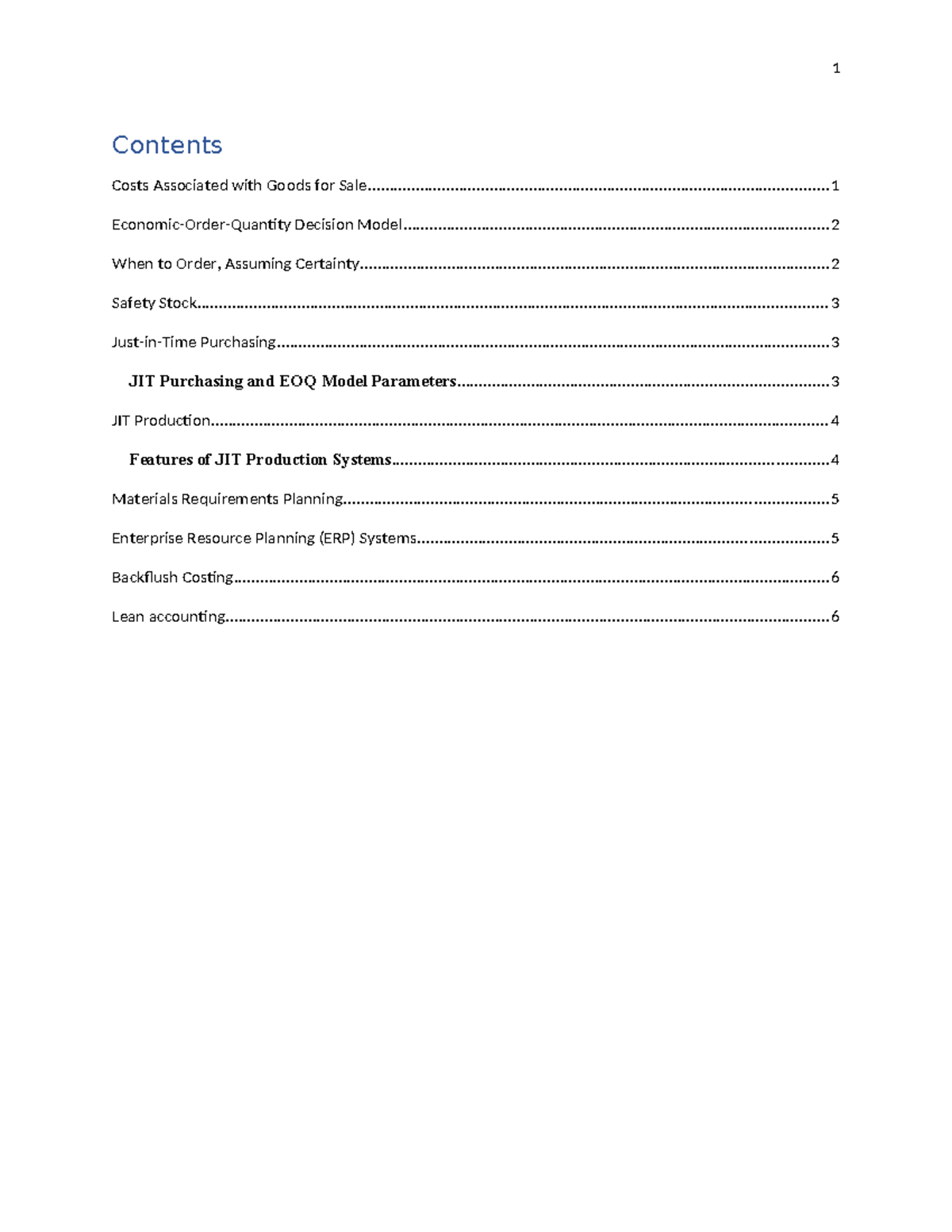 1

Contents

Costs Associated with Goods for Sale 1

Economic-Order-Quantity Decision Model 2

When to Order, Assuming Certainty 2

Safety Stock 3

Just-in-Time Purchasing 3

JIT Purchasing and EOQ Model Parameters 3

JIT Production 4

Features of JIT Production Systems 4

Materials Requirements Planning 5

Enterprise Resource Planning (ERP) Systems 5

Backflush Costing 6

Lean accounting 6